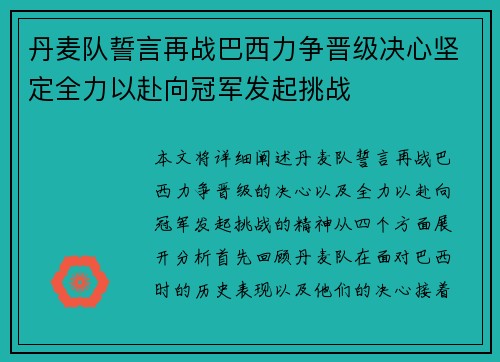 丹麦队誓言再战巴西力争晋级决心坚定全力以赴向冠军发起挑战

本文将详细阐述丹麦队誓言再战巴西力争晋级的决心以及全力以赴向冠军发起挑战的精神从四个方面展开分析首先回顾丹麦队在面对巴西时的历史表现以及他们的决心接着